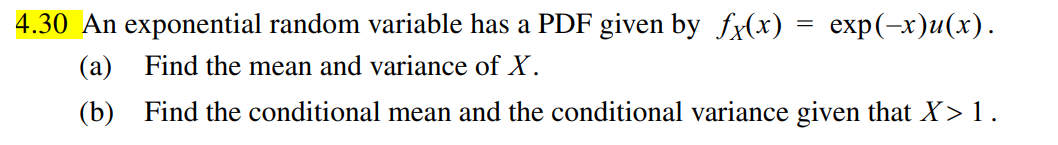 4.30 An exponential random variable has a PDF given by $f_X(x) = \exp(-x)u(x)$.

(a) Find the mean and variance of $X$.

(b) Find the conditional mean and the conditional variance given that $X > 1$.